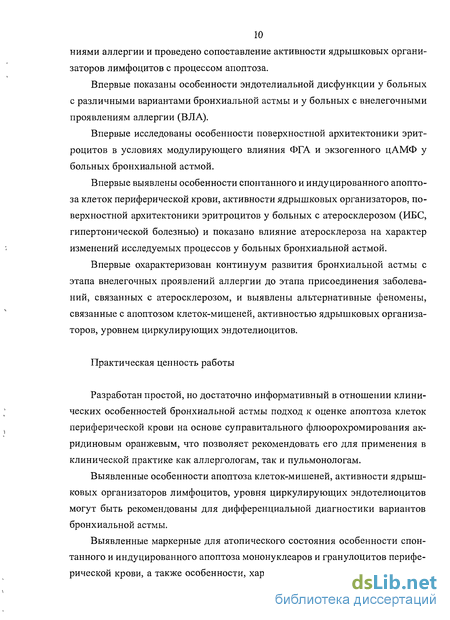 10

ниями аллергии и проведено сопоставление активности ядрышковых организаторов лимфоцитов с процессом апоптоза.

Впервые показаны особенности эндотелиальной дисфункции у больных с различными вариантами бронхиальной астмы и у больных с внелегочными проявлениям аллергии (ВЛА).

Впервые исследованы особенности поверхностной архитектоники эритроцитов в условиях модулирующего влияния ФГА и экзогенного цАМФ у больных бронхиальной астмой.

Впервые выявлены особенности спонтанного и индуцированного апоптоза клеток периферической крови, активности ядрышковых организаторов, поверхностной архитектоники эритроцитов у больных с атеросклерозом (ИБС, гипертонической болезнью) и показано влияние атеросклероза на характер изменений исследуемых процессов у больных бронхиальной астмой.

Впервые охарактеризован континуум развития бронхиальной астмы с этапа внелегочных проявлений аллергии до этапа присоединения заболеваний, связанных с атеросклерозом, и выявлены альтернативные феномены, связанные с апоптозом клеток-мишеней, активностью ядрышковых организаторов, уровнем циркулирующих эндотелиоцитов.

Практическая ценность работы

Разработан простой, но достаточно информативный в отношении клинических особенностей бронхиальной астмы подход к оценке апоптоза клеток периферической крови на основе суправитального флюорохромирования акридиновым оранжевым, что позволяет рекомендовать его для применения в клинической практике как аллергологам, так и пульмонологам.

Выявленные особенности апоптоза клеток-мишеней, активности ядрышковых организаторов лимфоцитов, уровня циркулирующих эндотелиоцитов могут быть рекомендованы для дифференциальной диагностики вариантов бронхиальной астмы.

Выявленные маркерные для атопического состояния особенности спонтанного и индуцированного апоптоза мононуклеаров и гранулоцитов периферической крови, а также особенности, хар

dsLib.net
библиотека диссертаций